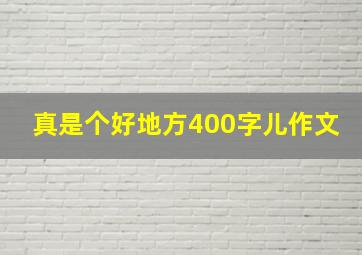 真是个好地方400字儿作文